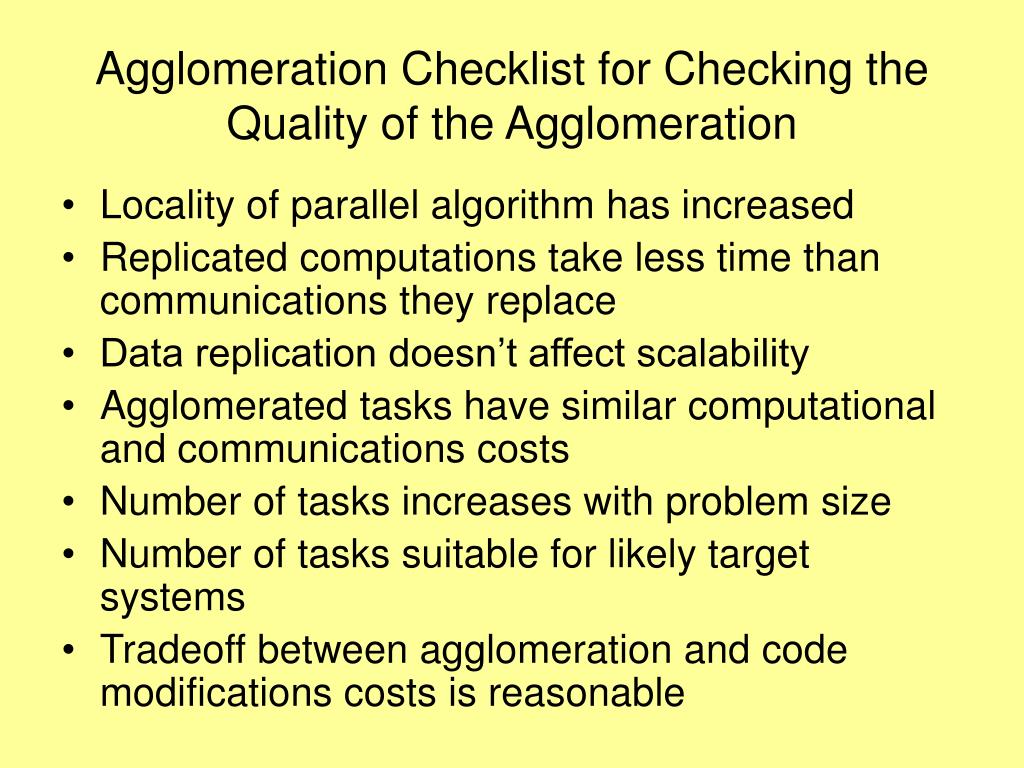 Agglomeration Checklist for Checking the Quality of the Agglomeration

• Locality of parallel algorithm has increased
• Replicated computations take less time than communications they replace
• Data replication doesn’t affect scalability
• Agglomerated tasks have similar computational and communications costs
• Number of tasks increases with problem size
• Number of tasks suitable for likely target systems
• Tradeoff between agglomeration and code modifications costs is reasonable